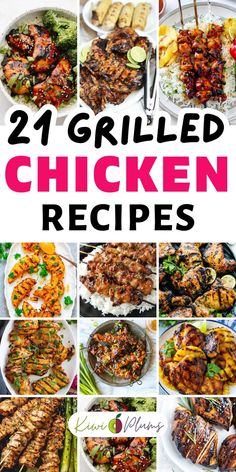 21 GRILLED
CHICKEN
RECIPES

Kiwi Plums